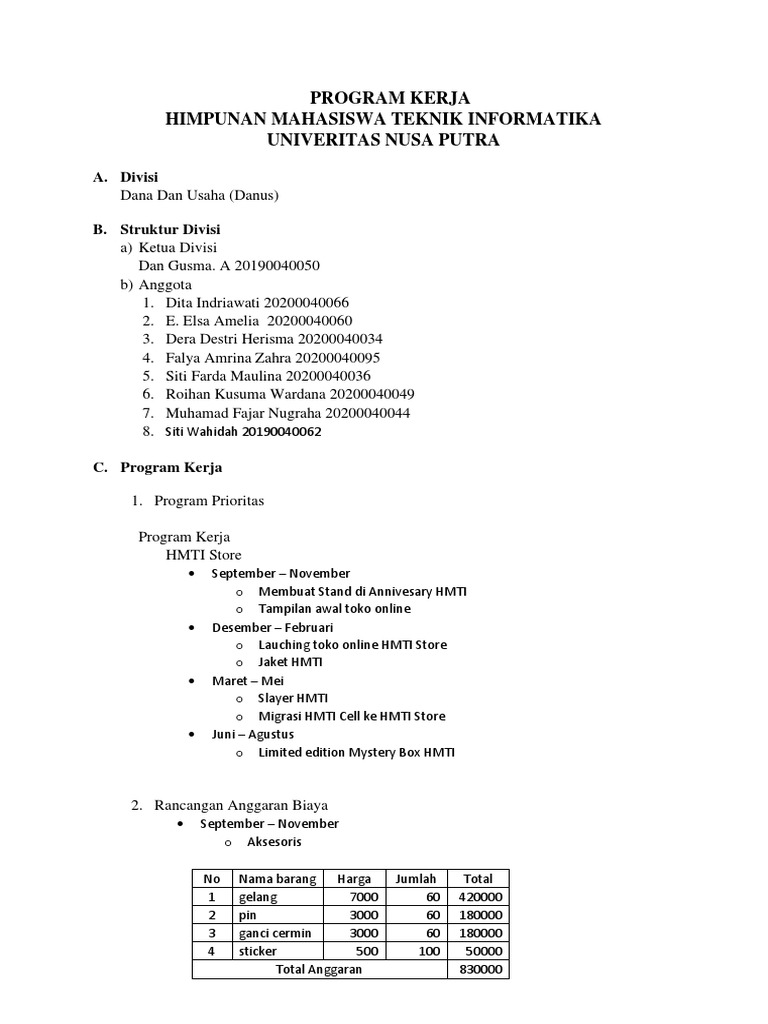 PROGRAM KERJA
HIMPUNAN MAHASISWA TEKNIK INFORMATIKA
UNIVERITAS NUSA PUTRA

A. Divisi
Dana Dan Usaha (Danus)

B. Struktur Divisi
a) Ketua Divisi
Dan Gusma. A 20190040050
b) Anggota
1. Dita Indriawati 20200040066
2. E. Elsa Amelia 20200040060
3. Dera Destri Herisma 20200040034
4. Falya Amrina Zahra 20200040095
5. Siti Farda Maulina 20200040036
6. Roihan Kusuma Wardana 20200040049
7. Muhamad Fajar Nugraha 20200040044
8. Siti Wahidah 20190040062

C. Program Kerja

1. Program Prioritas

Program Kerja
HMTI Store
• September – November
o Membuat Stand di Annivesary HMTI
o Tampilan awal toko online
• Desember – Februari
o Lauching toko online HMTI Store
o Jaket HMTI
• Maret – Mei
o Slayer HMTI
o Migrasi HMTI Cell ke HMTI Store
• Juni – Agustus
o Limited edition Mystery Box HMTI

2. Rancangan Anggaran Biaya
• September – November
o Aksesoris

| No | Nama barang | Harga | Jumlah | Total |
|---|---|---|---|---|
| 1 | gelang | 7000 | 60 | 420000 |
| 2 | pin | 3000 | 60 | 180000 |
| 3 | ganci cermin | 3000 | 60 | 180000 |
| 4 | sticker | 500 | 100 | 50000 |
| Total Anggaran | | | | 830000 |